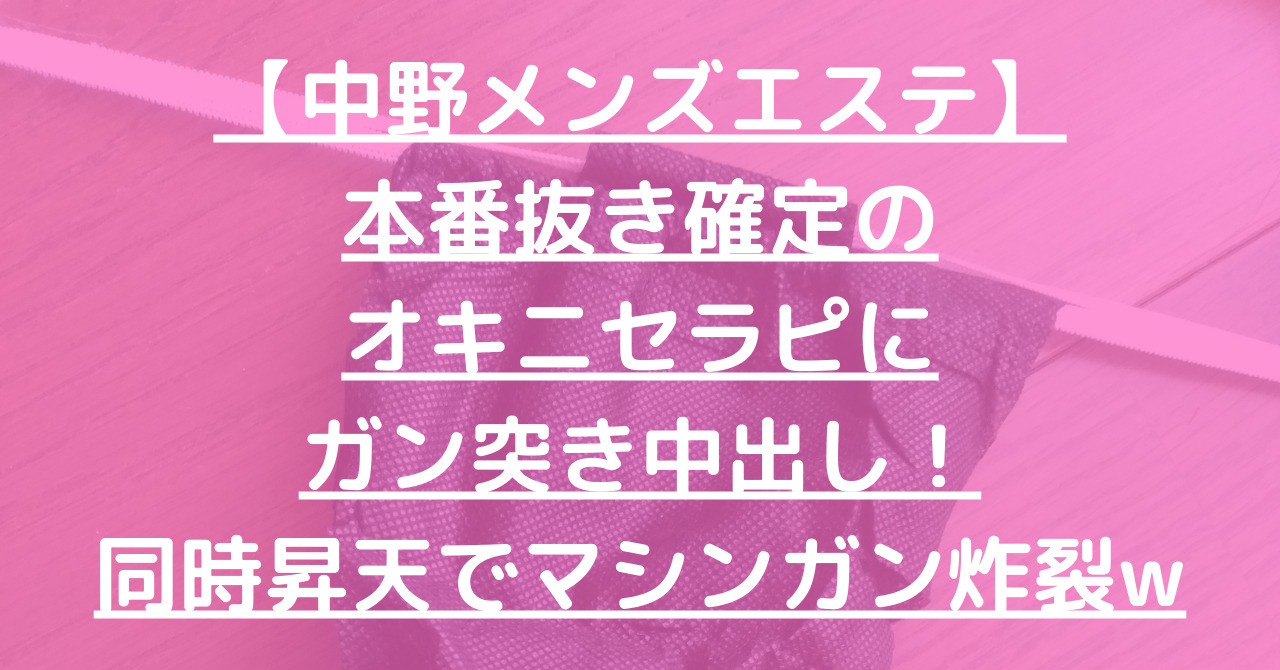 【中野メンズエステ】
本番抜き確定の
オキニセラピに
ガン突き中出し！
同時昇天でマシンガン炸裂w